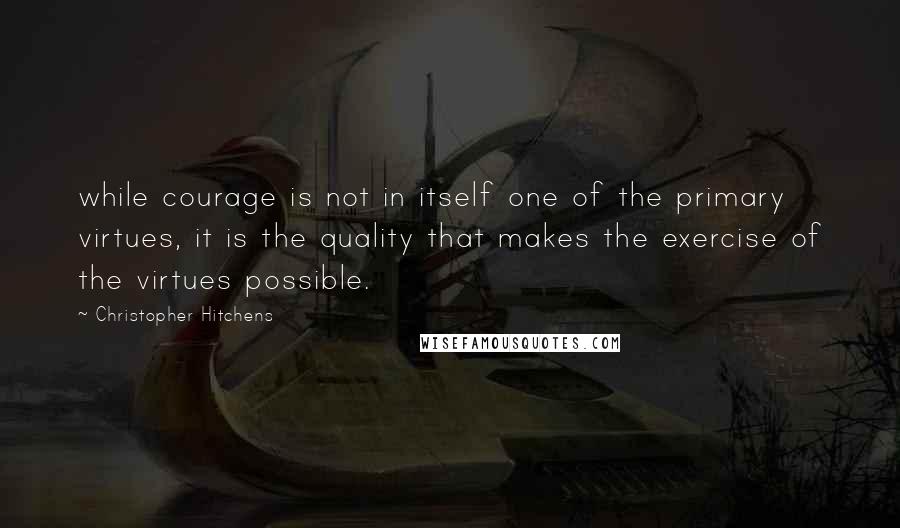 while courage is not in itself one of the primary virtues, it is the quality that makes the exercise of the virtues possible.

~ Christopher Hitchens

WISEFAMOUSQUOTES.COM